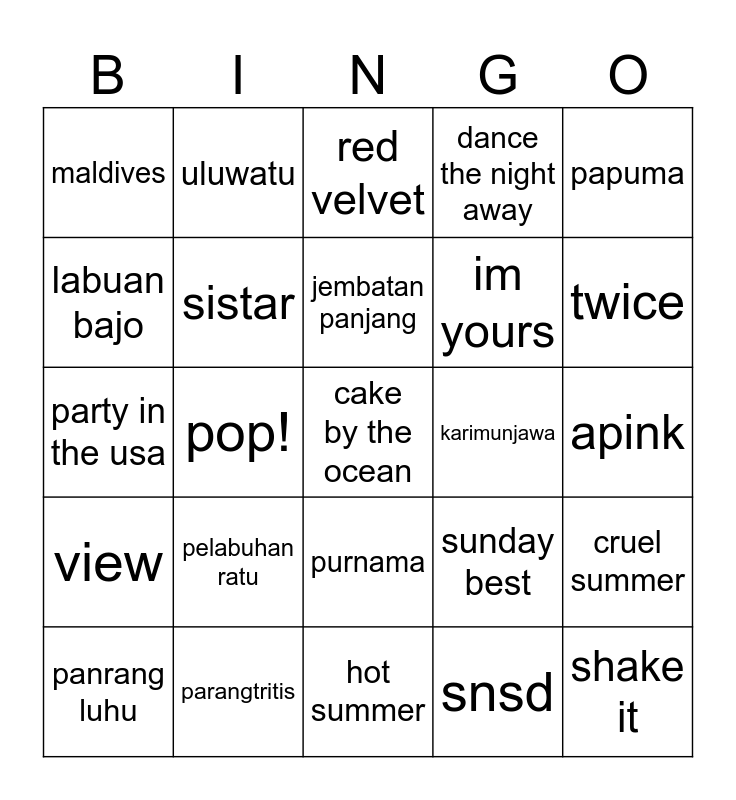 | B | I | N | G | O |
|---|---|---|---|---|
| maldives | uluwatu | red velvet | dance the night away | papuma |
| labuan bajo | sistar | jembatan panjang | im yours | twice |
| party in the usa | pop! | cake by the ocean | karimunjawa | apink |
| view | pelabuhan ratu | purnama | sunday best | cruel summer |
| panrang luhu | parangtritis | hot summer | snsd | shake it |